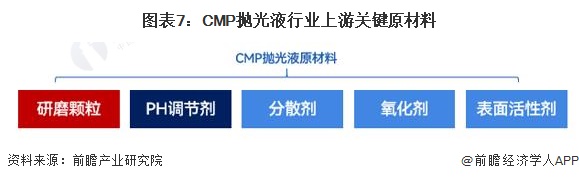 图表7：CMP抛光液行业上游关键原材料

CMP抛光液原材料

研磨颗粒

PH调节剂

分散剂

氧化剂

表面活性剂

资料来源：前瞻产业研究院

@前瞻经济学人APP